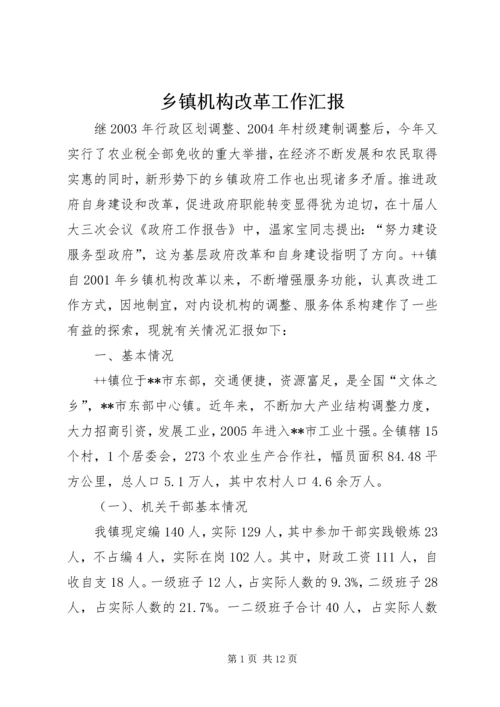 乡镇机构改革工作汇报

继2003年行政区划调整、2004年村级建制调整后，今年又实行了农业税全部免收的重大举措，在经济不断发展和农民取得实惠的同时，新形势下的乡镇政府工作也出现诸多矛盾。推进政府自身建设和改革，促进政府职能转变显得犹为迫切，在十届人大三次会议《政府工作报告》中，温家宝同志提出：“努力建设服务型政府”，这为基层政府改革和自身建设指明了方向。++镇自2001年乡镇机构改革以来，不断增强服务功能，认真改进工作方式，因地制宜，对内设机构的调整、服务体系构建作了一些有益的探索，现就有关情况汇报如下：

一、基本情况

++镇位于**市东部，交通便捷，资源富足，是全国“文体之乡”，**市东部中心镇。近年来，不断加大产业结构调整力度，大力招商引资，发展工业，2005年进入**市工业十强。全镇辖15个村，1个居委会，273个农业生产合作社，幅员面积84.48平方公里，总人口5.1万人，其中农村人口4.6余万人。

（一）、机关干部基本情况

我镇现定编140人，实际129人，其中参加干部实践锻炼23人，不占编4人，实际在岗102人。其中，财政工资111人，自收自支18人。一级班子12人，占实际人数的9.3%，二级班子28人，占实际人数的21.7%。一二级班子合计40人，占实际人数

第1页 共12页